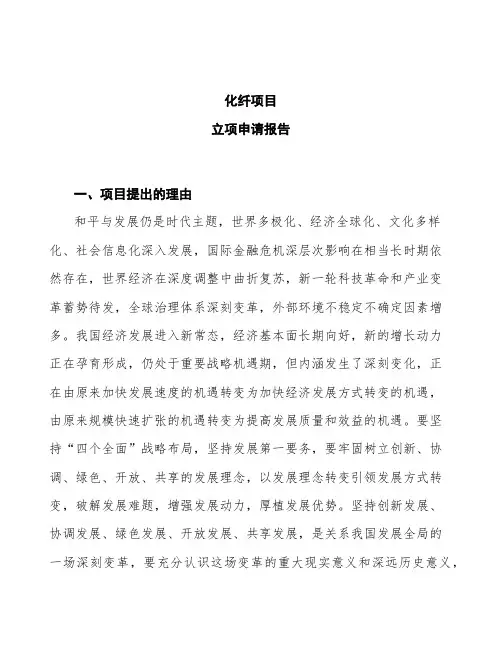 化纤项目
立项申请报告

一、项目提出的理由

和平与发展仍是时代主题，世界多极化、经济全球化、文化多样化、社会信息化深入发展，国际金融危机深层次影响在相当长时期依然存在，世界经济在深度调整中曲折复苏，新一轮科技革命和产业变革蓄势待发，全球治理体系深刻变革，外部环境不稳定不确定因素增多。我国经济发展进入新常态，经济基本面长期向好，新的增长动力正在孕育形成，仍处于重要战略机遇期，但内涵发生了深刻变化，正在由原来加快发展速度的机遇转变为加快经济发展方式转变的机遇，由原来规模快速扩张的机遇转变为提高发展质量和效益的机遇。要坚持“四个全面”战略布局，坚持发展第一要务，要牢固树立创新、协调、绿色、开放、共享的发展理念，以发展理念转变引领发展方式转变，破解发展难题，增强发展动力，厚植发展优势。坚持创新发展、协调发展、绿色发展、开放发展、共享发展，是关系我国发展全局的一场深刻变革，要充分认识这场变革的重大现实意义和深远历史意义，